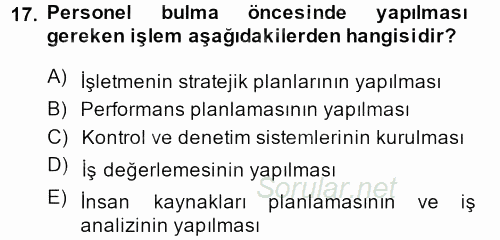 17. Personel bulma öncesinde yapılması gereken işlem aşağıdakilerden hangisidir?

A) İşletmenin stratejik planlarının yapılması
B) Performans planlamasının yapılması
C) Kontrol ve denetim sistemlerinin kurulması
D) İş değerlemesinin yapılması
E) İnsan kaynakları planlamasının ve iş analizinin yapılması

Sorular.net